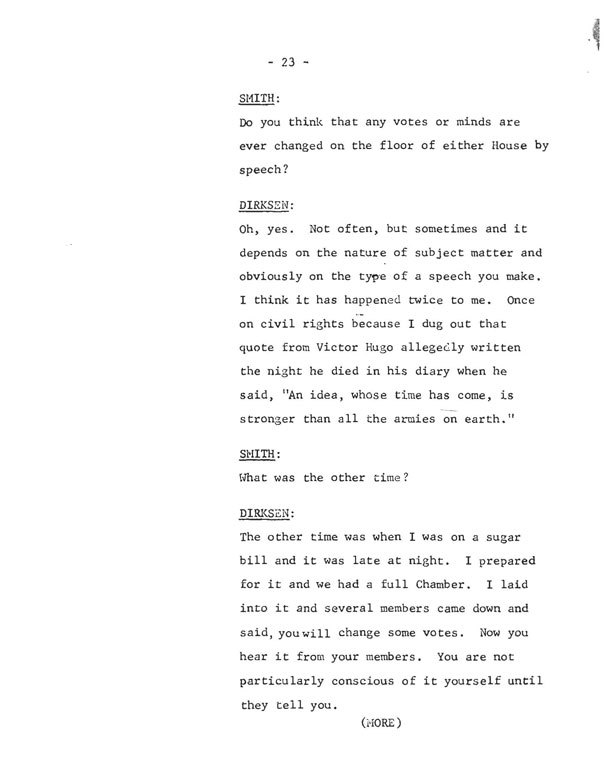 - 23 -

SMITH:

Do you think that any votes or minds are ever changed on the floor of either House by speech?

DIRKSEN:

Oh, yes. Not often, but sometimes and it depends on the nature of subject matter and obviously on the type of a speech you make. I think it has happened twice to me. Once on civil rights because I dug out that quote from Victor Hugo allegedly written the night he died in his diary when he said, "An idea, whose time has come, is stronger than all the armies on earth."

SMITH:

What was the other time?

DIRKSEN:

The other time was when I was on a sugar bill and it was late at night. I prepared for it and we had a full Chamber. I laid into it and several members came down and said, you will change some votes. Now you hear it from your members. You are not particularly conscious of it yourself until they tell you.

(MORE)